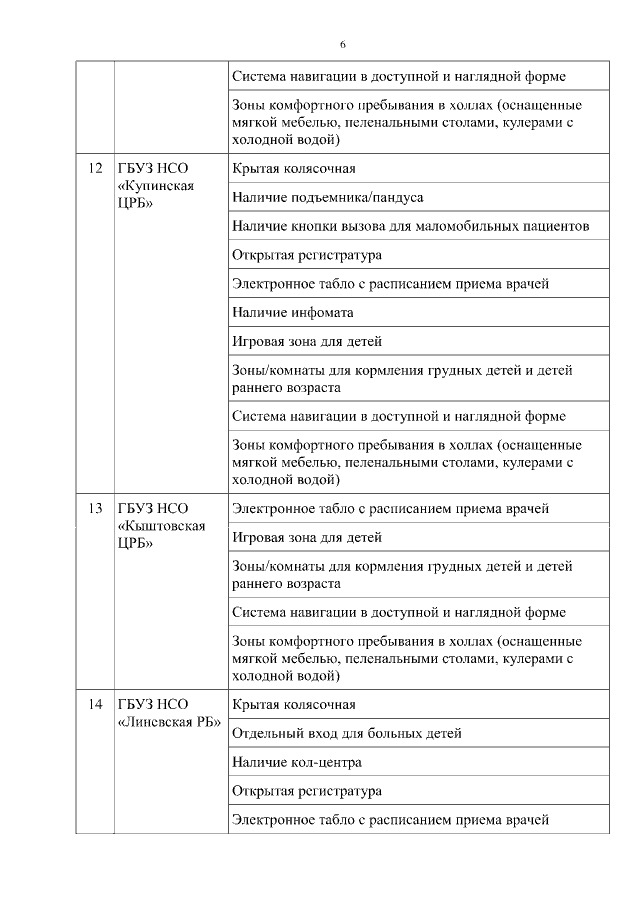 6

| | | |
|---|---|---|
| | | Система навигации в доступной и наглядной форме |
| | | Зоны комфортного пребывания в холлах (оснащенные мягкой мебелью, пеленальными столами, кулерами с холодной водой) |
| 12 | ГБУЗ НСО «Купинская ЦРБ» | Крытая колясочная |
| | | Наличие подъемника/пандуса |
| | | Наличие кнопки вызова для маломобильных пациентов |
| | | Открытая регистратура |
| | | Электронное табло с расписанием приема врачей |
| | | Наличие инфомата |
| | | Игровая зона для детей |
| | | Зоны/комнаты для кормления грудных детей и детей раннего возраста |
| | | Система навигации в доступной и наглядной форме |
| | | Зоны комфортного пребывания в холлах (оснащенные мягкой мебелью, пеленальными столами, кулерами с холодной водой) |
| 13 | ГБУЗ НСО «Кыштовская ЦРБ» | Электронное табло с расписанием приема врачей |
| | | Игровая зона для детей |
| | | Зоны/комнаты для кормления грудных детей и детей раннего возраста |
| | | Система навигации в доступной и наглядной форме |
| | | Зоны комфортного пребывания в холлах (оснащенные мягкой мебелью, пеленальными столами, кулерами с холодной водой) |
| 14 | ГБУЗ НСО «Линевская РБ» | Крытая колясочная |
| | | Отдельный вход для больных детей |
| | | Наличие кол-центра |
| | | Открытая регистратура |
| | | Электронное табло с расписанием приема врачей |